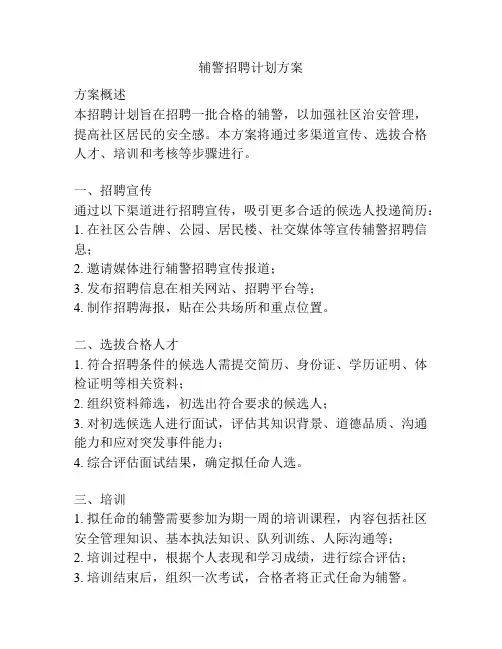 辅警招聘计划方案

方案概述
本招聘计划旨在招聘一批合格的辅警，以加强社区治安管理，提高社区居民的安全感。本方案将通过多渠道宣传、选拔合格人才、培训和考核等步骤进行。

一、招聘宣传
通过以下渠道进行招聘宣传，吸引更多合适的候选人投递简历：
1. 在社区公告牌、公园、居民楼、社交媒体等宣传辅警招聘信息；
2. 邀请媒体进行辅警招聘宣传报道；
3. 发布招聘信息在相关网站、招聘平台等；
4. 制作招聘海报，贴在公共场所和重点位置。

二、选拔合格人才
1. 符合招聘条件的候选人需提交简历、身份证、学历证明、体检证明等相关资料；
2. 组织资料筛选，初选出符合要求的候选人；
3. 对初选候选人进行面试，评估其知识背景、道德品质、沟通能力和应对突发事件能力；
4. 综合评估面试结果，确定拟任命人选。

三、培训
1. 拟任命的辅警需要参加为期一周的培训课程，内容包括社区安全管理知识、基本执法知识、队列训练、人际沟通等；
2. 培训过程中，根据个人表现和学习成绩，进行综合评估；
3. 培训结束后，组织一次考试，合格者将正式任命为辅警。